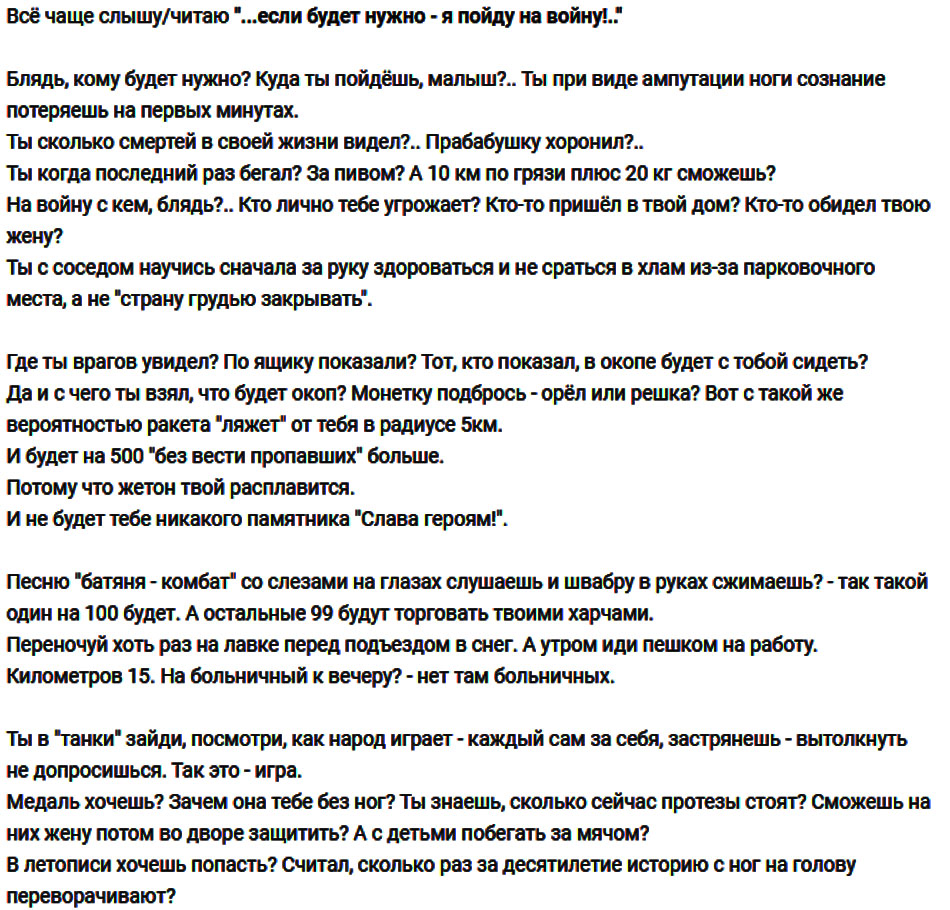 Всё чаще слышу/читаю "...если будет нужно - я пойду на войну!.."

Блядь, кому будет нужно? Куда ты пойдёшь, малыш?.. Ты при виде ампутации ноги сознание потеряешь на первых минутах.
Ты сколько смертей в своей жизни видел?.. Прабабушку хоронил?..
Ты когда последний раз бегал? За пивом? А 10 км по грязи плюс 20 кг сможешь?
На войну с кем, блядь?.. Кто лично тебе угрожает? Кто-то пришёл в твой дом? Кто-то обидел твою жену?
Ты с соседом научись сначала за руку здороваться и не сраться в хлам из-за парковочного места, а не "страну грудью закрывать".

Где ты врагов увидел? По ящику показали? Тот, кто показал, в окопе будет с тобой сидеть?
Да и с чего ты взял, что будет окоп? Монетку подбрось - орёл или решка? Вот с такой же вероятностью ракета "ляжет" от тебя в радиусе 5км.
И будет на 500 "без вести пропавших" больше.
Потому что жетон твой расплавится.
И не будет тебе никакого памятника "Слава героям!".

Песню "батяня - комбат" со слезами на глазах слушаешь и швабру в руках сжимаешь? - так такой один на 100 будет. А остальные 99 будут торговать твоими харчами.
Переночуй хоть раз на лавке перед подъездом в снег. А утром иди пешком на работу. Километров 15. На больничный к вечеру? - нет там больничных.

Ты в "танки" зайди, посмотри, как народ играет - каждый сам за себя, застрянешь - вытолкнуть не допросишься. Так это - игра.
Медаль хочешь? Зачем она тебе без ног? Ты знаешь, сколько сейчас протезы стоят? Сможешь на них жену потом во дворе защитить? А с детьми побегать за мячом?
В летописи хочешь попасть? Считал, сколько раз за десятилетие историю с ног на голову переворачивают?